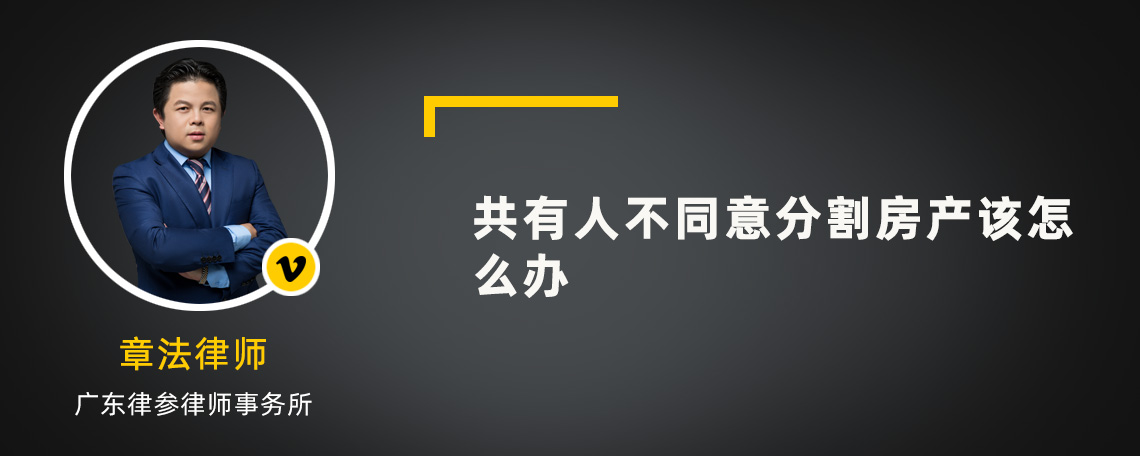 v

章法律师

广东律参律师事务所

共有人不同意分割房产该怎么办